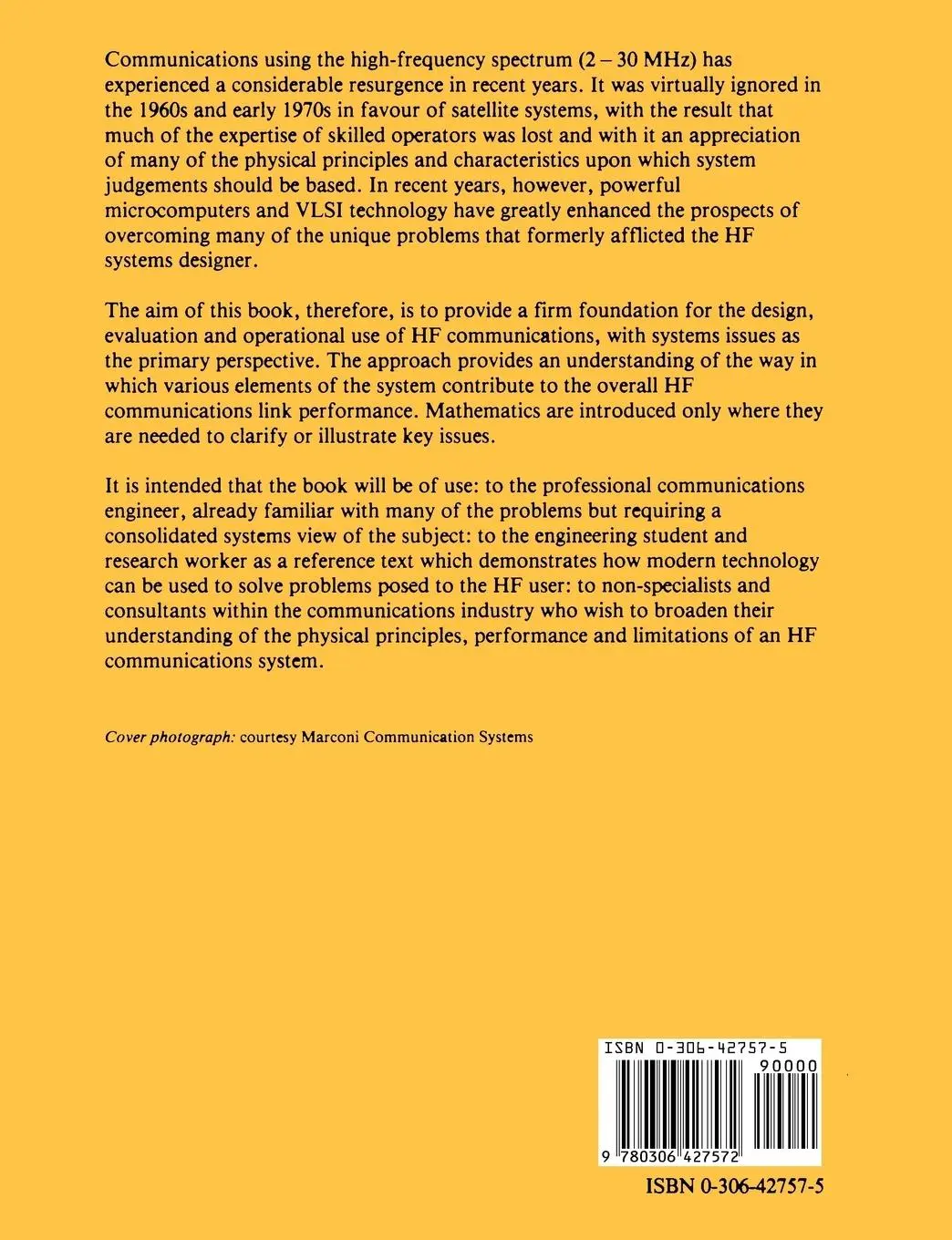 Communications using the high-frequency spectrum (2 – 30 MHz) has experienced a considerable resurgence in recent years. It was virtually ignored in the 1960s and early 1970s in favour of satellite systems, with the result that much of the expertise of skilled operators was lost and with it an appreciation of many of the physical principles and characteristics upon which system judgements should be based. In recent years, however, powerful microcomputers and VLSI technology have greatly enhanced the prospects of overcoming many of the unique problems that formerly afflicted the HF systems designer.

The aim of this book, therefore, is to provide a firm foundation for the design, evaluation and operational use of HF communications, with systems issues as the primary perspective. The approach provides an understanding of the way in which various elements of the system contribute to the overall HF communications link performance. Mathematics are introduced only where they are needed to clarify or illustrate key issues.

It is intended that the book will be of use: to the professional communications engineer, already familiar with many of the problems but requiring a consolidated systems view of the subject: to the engineering student and research worker as a reference text which demonstrates how modern technology can be used to solve problems posed to the HF user: to non-specialists and consultants within the communications industry who wish to broaden their understanding of the physical principles, performance and limitations of an HF communications system.

Cover photograph: courtesy Marconi Communication Systems

ISBN 0-306-42757-5
90000
9 780306 427572

ISBN 0-306-42757-5